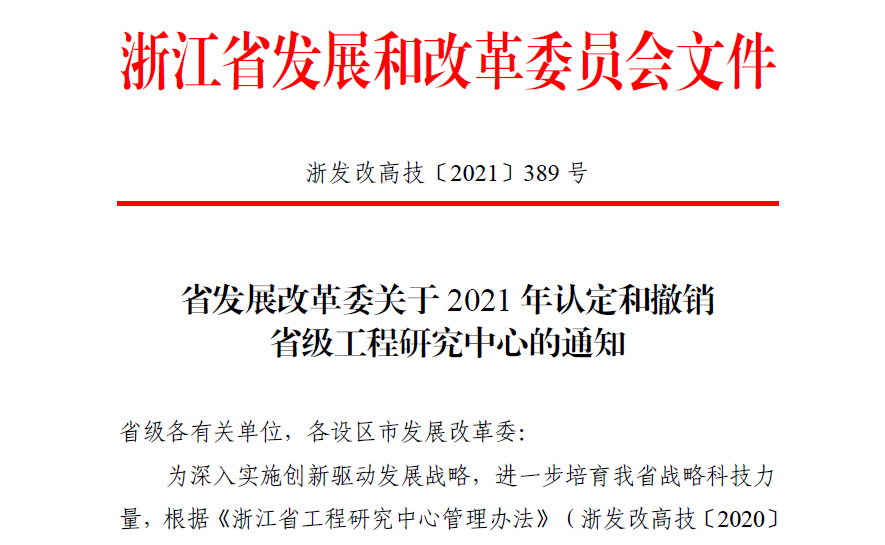 浙江省发展和改革委员会文件

浙发改高技〔2021〕389 号

省发展改革委关于 2021 年认定和撤销省级工程研究中心的通知

省级各有关单位，各设区市发展改革委：

为深入实施创新驱动发展战略，进一步培育我省战略科技力量，根据《浙江省工程研究中心管理办法》（浙发改高技〔2020〕